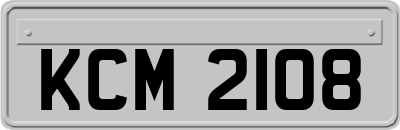 KCM 2108